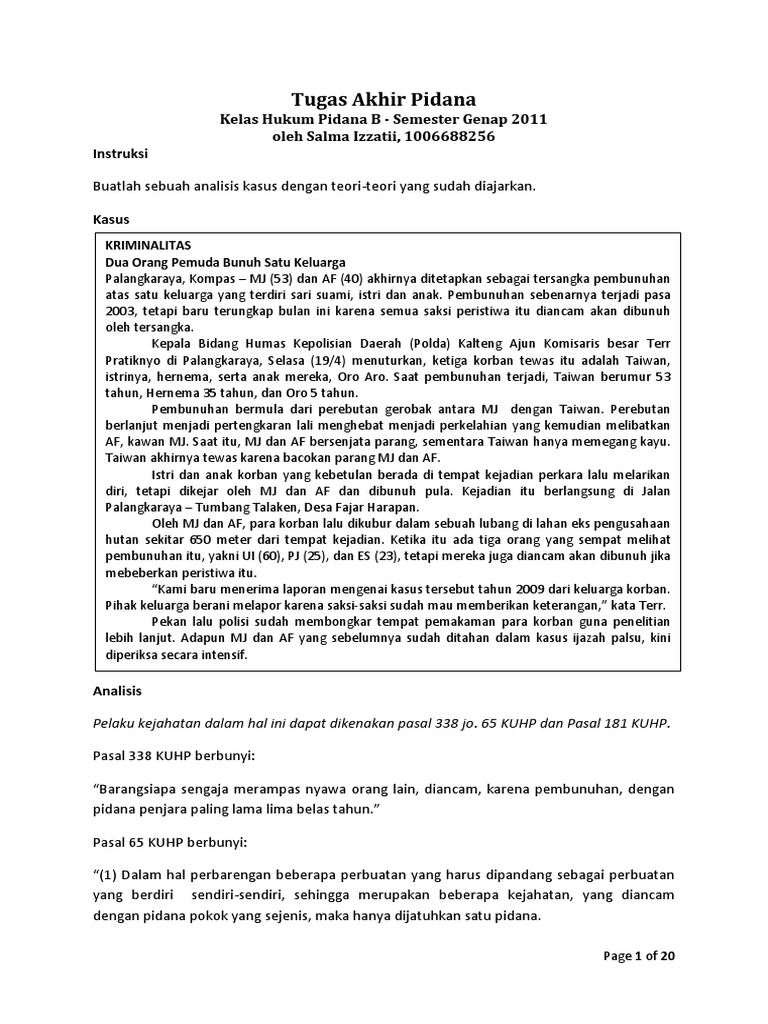 Tugas Akhir Pidana

Kelas Hukum Pidana B - Semester Genap 2011
oleh Salma Izzatii, 1006688256

Instruksi

Buatlah sebuah analisis kasus dengan teori-teori yang sudah diajarkan.

Kasus

KRIMINALITAS
Dua Orang Pemuda Bunuh Satu Keluarga
Palangkaraya, Kompas – MJ (53) dan AF (40) akhirnya ditetapkan sebagai tersangka pembunuhan atas satu keluarga yang terdiri sari suami, istri dan anak. Pembunuhan sebenarnya terjadi pasa 2003, tetapi baru terungkap bulan ini karena semua saksi peristiwa itu diancam akan dibunuh oleh tersangka.

Kepala Bidang Humas Kepolisian Daerah (Polda) Kalteng Ajun Komisaris besar Terr Pratiknyo di Palangkaraya, Selasa (19/4) menuturkan, ketiga korban tewas itu adalah Taiwan, istrinya, hernema, serta anak mereka, Oro Aro. Saat pembunuhan terjadi, Taiwan berumur 53 tahun, Hernema 35 tahun, dan Oro 5 tahun.

Pembunuhan bermula dari perebutan gerobak antara MJ dengan Taiwan. Perebutan berlanjut menjadi pertengkaran lali menghebat menjadi perkelahian yang kemudian melibatkan AF, kawan MJ. Saat itu, MJ dan AF bersenjata parang, sementara Taiwan hanya memegang kayu. Taiwan akhirnya tewas karena bacokan parang MJ dan AF.

Istri dan anak korban yang kebetulan berada di tempat kejadian perkara lalu melarikan diri, tetapi dikejar oleh MJ dan AF dan dibunuh pula. Kejadian itu berlangsung di Jalan Palangkaraya – Tumbang Talaken, Desa Fajar Harapan.

Oleh MJ dan AF, para korban lalu dikubur dalam sebuah lubang di lahan eks pengusahaan hutan sekitar 650 meter dari tempat kejadian. Ketika itu ada tiga orang yang sempat melihat pembunuhan itu, yakni UI (60), PJ (25), dan ES (23), tetapi mereka juga diancam akan dibunuh jika mebeberkan peristiwa itu.

“Kami baru menerima laporan mengenai kasus tersebut tahun 2009 dari keluarga korban. Pihak keluarga berani melapor karena saksi-saksi sudah mau memberikan keterangan,” kata Terr.

Pekan lalu polisi sudah membongkar tempat pemakaman para korban guna penelitian lebih lanjut. Adapun MJ dan AF yang sebelumnya sudah ditahan dalam kasus ijazah palsu, kini diperiksa secara intensif.

Analisis

Pelaku kejahatan dalam hal ini dapat dikenakan pasal 338 jo. 65 KUHP dan Pasal 181 KUHP.

Pasal 338 KUHP berbunyi:

“Barangsiapa sengaja merampas nyawa orang lain, diancam, karena pembunuhan, dengan pidana penjara paling lama lima belas tahun.”

Pasal 65 KUHP berbunyi:

“(1) Dalam hal perbarengan beberapa perbuatan yang harus dipandang sebagai perbuatan yang berdiri sendiri-sendiri, sehingga merupakan beberapa kejahatan, yang diancam dengan pidana pokok yang sejenis, maka hanya dijatuhkan satu pidana.

Page 1 of 20